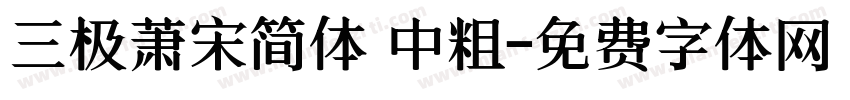 三极萧宋简体 中粗-免费字体网